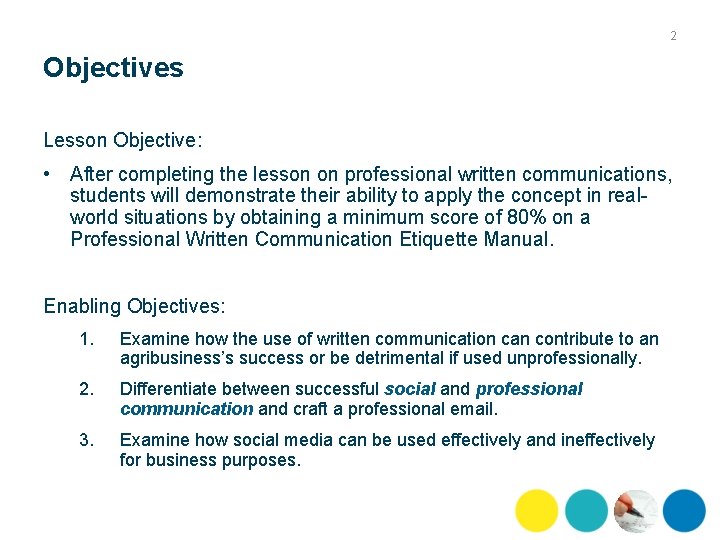 2

Objectives

Lesson Objective:

• After completing the lesson on professional written communications, students will demonstrate their ability to apply the concept in real-world situations by obtaining a minimum score of 80% on a Professional Written Communication Etiquette Manual.

Enabling Objectives:

1. Examine how the use of written communication can contribute to an agribusiness's success or be detrimental if used unprofessionally.

2. Differentiate between successful social and professional communication and craft a professional email.

3. Examine how social media can be used effectively and ineffectively for business purposes.